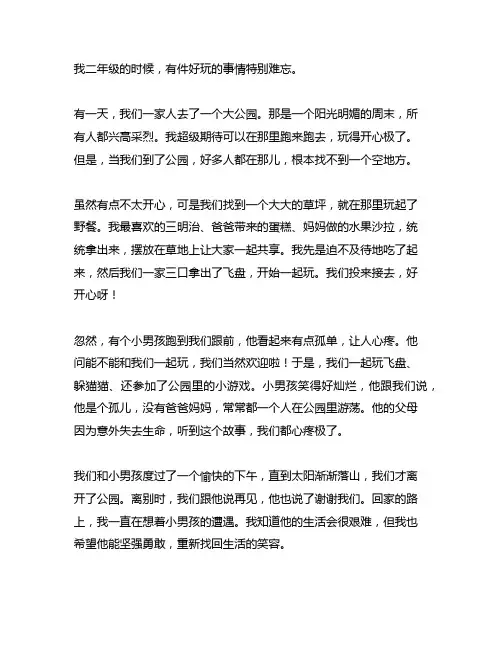 我二年级的时候，有件好玩的事情特别难忘。

有一天，我们一家人去了一个大公园。那是一个阳光明媚的周末，所有人都兴高采烈。我超级期待可以在那里跑来跑去，玩得开心极了。但是，当我们到了公园，好多人都在那儿，根本找不到一个空地方。

虽然有点不太开心，可是我们找到一个大大的草坪，就在那里玩起了野餐。我最喜欢的三明治、爸爸带来的蛋糕、妈妈做的水果沙拉，统统拿出来，摆放在草地上让大家一起共享。我先是迫不及待地吃了起来，然后我们一家三口拿出了飞盘，开始一起玩。我们投来接去，好开心呀！

忽然，有个小男孩跑到我们跟前，他看起来有点孤单，让人心疼。他问能不能和我们一起玩，我们当然欢迎啦！于是，我们一起玩飞盘、躲猫猫、还参加了公园里的小游戏。小男孩笑得好灿烂，他跟我们说，他是个孤儿，没有爸爸妈妈，常常都一个人在公园里游荡。他的父母因为意外失去生命，听到这个故事，我们都心疼极了。

我们和小男孩度过了一个愉快的下午，直到太阳渐渐落山，我们才离开了公园。离别时，我们跟他说再见，他也说了谢谢我们。回家的路上，我一直在想着小男孩的遭遇。我知道他的生活会很艰难，但我也希望他能坚强勇敢，重新找回生活的笑容。